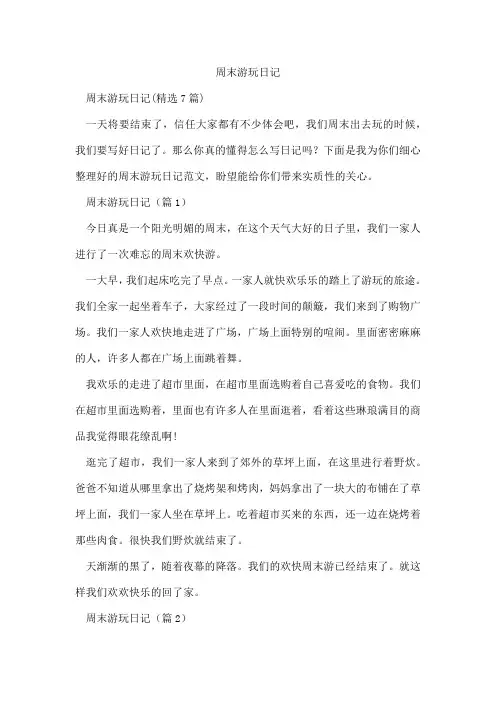 周末游玩日记

周末游玩日记(精选7篇)

一天将要结束了，信任大家都有不少体会吧，我们周末出去玩的时候，我们要写好日记了。那么你真的懂得怎么写日记吗？下面是我为你们细心整理好的周末游玩日记范文，盼望能给你们带来实质性的关心。

周末游玩日记（篇1）

今日真是一个阳光明媚的周末，在这个天气大好的日子里，我们一家人进行了一次难忘的周末欢快游。

一大早，我们起床吃完了早点。一家人就快欢乐乐的踏上了游玩的旅途。我们全家一起坐着车子，大家经过了一段时间的颠簸，我们来到了购物广场。我们一家人欢快地走进了广场，广场上面特别的喧闹。里面密密麻麻的人，许多人都在广场上面跳着舞。

我欢乐的走进了超市里面，在超市里面选购着自己喜爱吃的食物。我们在超市里面选购着，里面也有许多人在里面逛着，看着这些琳琅满目的商品我觉得眼花缭乱啊！

逛完了超市，我们一家人来到了郊外的草坪上面，在这里进行着野炊。爸爸不知道从哪里拿出了烧烤架和烤肉，妈妈拿出了一块大的布铺在了草坪上面，我们一家人坐在草坪上。吃着超市买来的东西，还一边在烧烤着那些肉食。很快我们野炊就结束了。

天渐渐的黑了，随着夜幕的降落。我们的欢快周末游已经结束了。就这样我们欢欢快乐的回了家。

周末游玩日记（篇2）